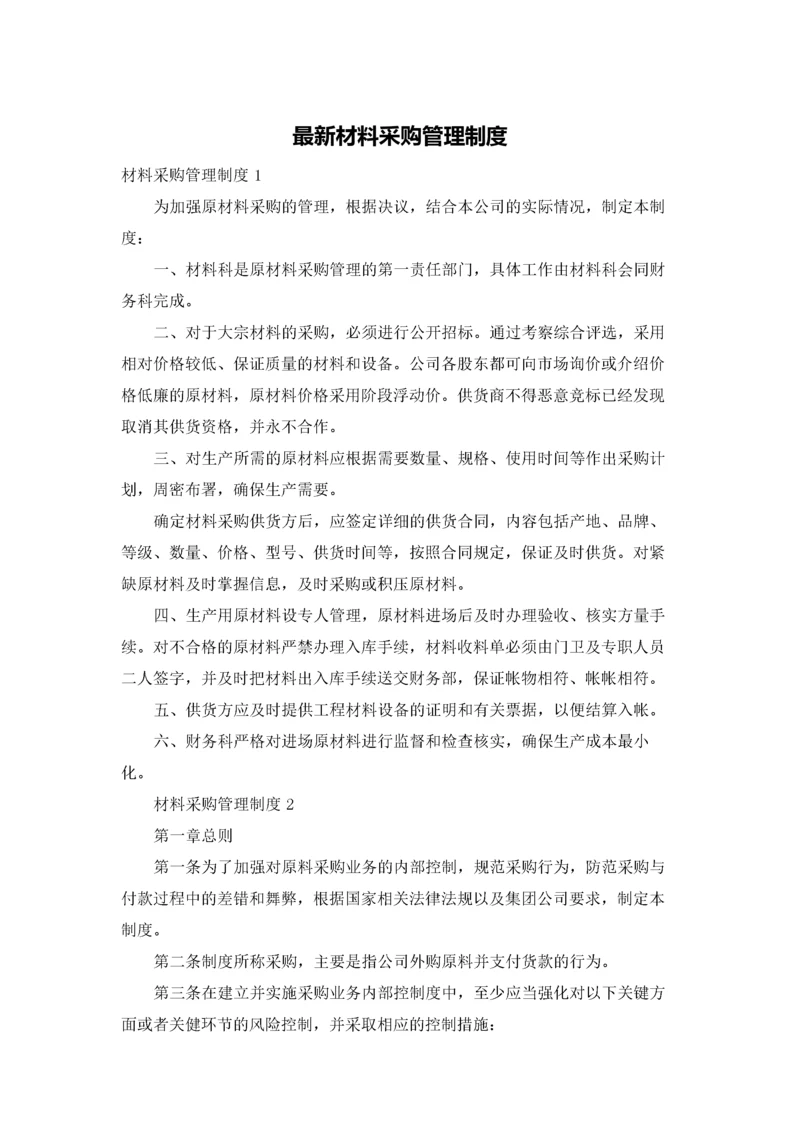 最新材料采购管理制度

材料采购管理制度 1

为加强原材料采购的管理，根据决议，结合本公司的实际情况，制定本制度：

一、材料科是原材料采购管理的第一责任部门，具体工作由材料科会同财务科完成。

二、对于大宗材料的采购，必须进行公开招标。通过考察综合评选，采用相对价格较低、保证质量的材料和设备。公司各股东都可向市场询价或介绍价格低廉的原材料，原材料价格采用阶段浮动价。供货商不得恶意竞标已经发现取消其供货资格，并永不合作。

三、对生产所需的原材料应根据需要数量、规格、使用时间等作出采购计划，周密布署，确保生产需要。

确定材料采购供货方后，应签定详细的供货合同，内容包括产地、品牌、等级、数量、价格、型号、供货时间等，按照合同规定，保证及时供货。对紧缺原材料及时掌握信息，及时采购或积压原材料。

四、生产用原材料设专人管理，原材料进场后及时办理验收、核实方量手续。对不合格的原材料严禁办理入库手续，材料收料单必须由门卫及专职人员二人签字，并及时把材料出入库手续送交财务部，保证帐物相符、帐帐相符。

五、供货方应及时提供工程材料设备的证明和有关票据，以便结算入帐。

六、财务科严格对进场原材料进行监督和检查核实，确保生产成本最小化。

材料采购管理制度 2

第一章总则

第一条为了加强对原料采购业务的内部控制，规范采购行为，防范采购与付款过程中的差错和舞弊，根据国家相关法律法规以及集团公司要求，制定本制度。

第二条制度所称采购，主要是指公司外购原料并支付货款的行为。

第三条在建立并实施采购业务内部控制度中，至少应当强化对以下关键方面或者关健环节的风险控制，并采取相应的控制措施：